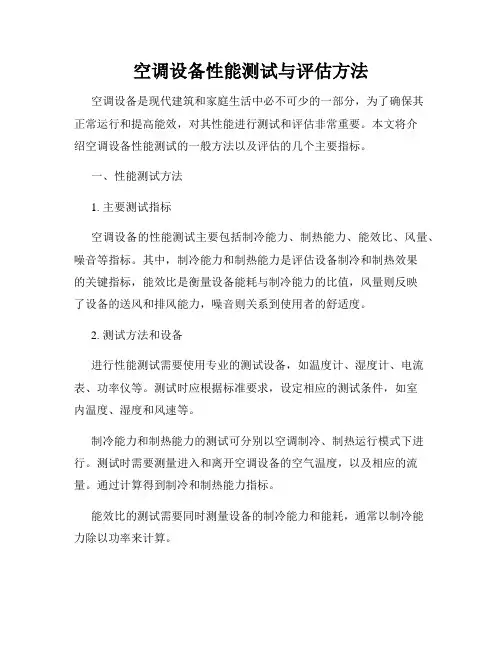 空调设备性能测试与评估方法

空调设备是现代建筑和家庭生活中必不可少的一部分，为了确保其正常运行和提高能效，对其性能进行测试和评估非常重要。本文将介绍空调设备性能测试的一般方法以及评估的几个主要指标。

一、性能测试方法

1. 主要测试指标

空调设备的性能测试主要包括制冷能力、制热能力、能效比、风量、噪音等指标。其中，制冷能力和制热能力是评估设备制冷和制热效果的关键指标，能效比是衡量设备能耗与制冷能力的比值，风量则反映了设备的送风和排风能力，噪音则关系到使用者的舒适度。

2. 测试方法和设备

进行性能测试需要使用专业的测试设备，如温度计、湿度计、电流表、功率仪等。测试时应根据标准要求，设定相应的测试条件，如室内温度、湿度和风速等。

制冷能力和制热能力的测试可分别以空调制冷、制热运行模式下进行。测试时需要测量进入和离开空调设备的空气温度，以及相应的流量。通过计算得到制冷和制热能力指标。

能效比的测试需要同时测量设备的制冷能力和能耗，通常以制冷能力除以功率来计算。